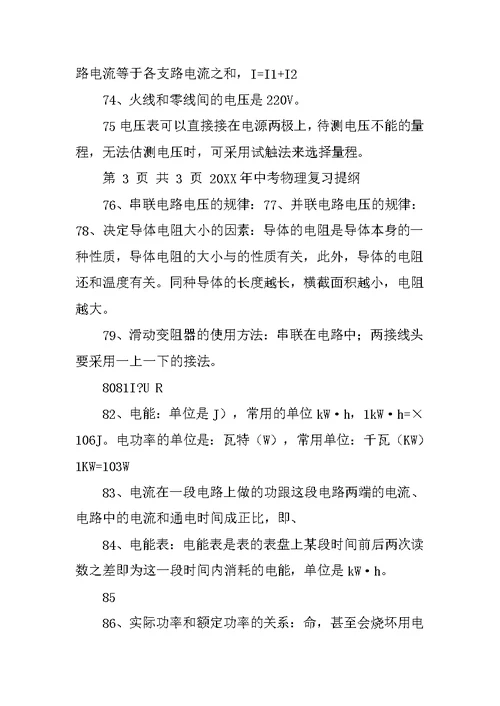 路电流等于各支路电流之和，I=I1+I2

74、火线和零线间的电压是 220V。

75 电压表可以直接接在电源两极上，待测电压不能的量程，无法估测电压时，可采用试触法来选择量程。

第 3 页 共 3 页 20XX 年中考物理复习提纲

76、串联电路电压的规律：77、并联电路电压的规律：78、决定导体电阻大小的因素：导体的电阻是导体本身的一种性质，导体电阻的大小与的性质有关，此外，导体的电阻还和温度有关。同种导体的长度越长，横截面积越小，电阻越大。

79、滑动变阻器的使用方法：串联在电路中；两接线头要采用一上一下的接法。

8081I?U R

82、电能：单位是 J），常用的单位 kW·h，1kW·h=×106J。电功率的单位是：瓦特（W），常用单位：千瓦（KW）1KW=103W

83、电流在一段电路上做的功跟这段电路两端的电流、电路中的电流和通电时间成正比，即、

84、电能表：电能表是表的表盘上某段时间前后两次读数之差即为这一段时间内消耗的电能，单位是 kW·h。

85

86、实际功率和额定功率的关系：命，甚至会烧坏用电